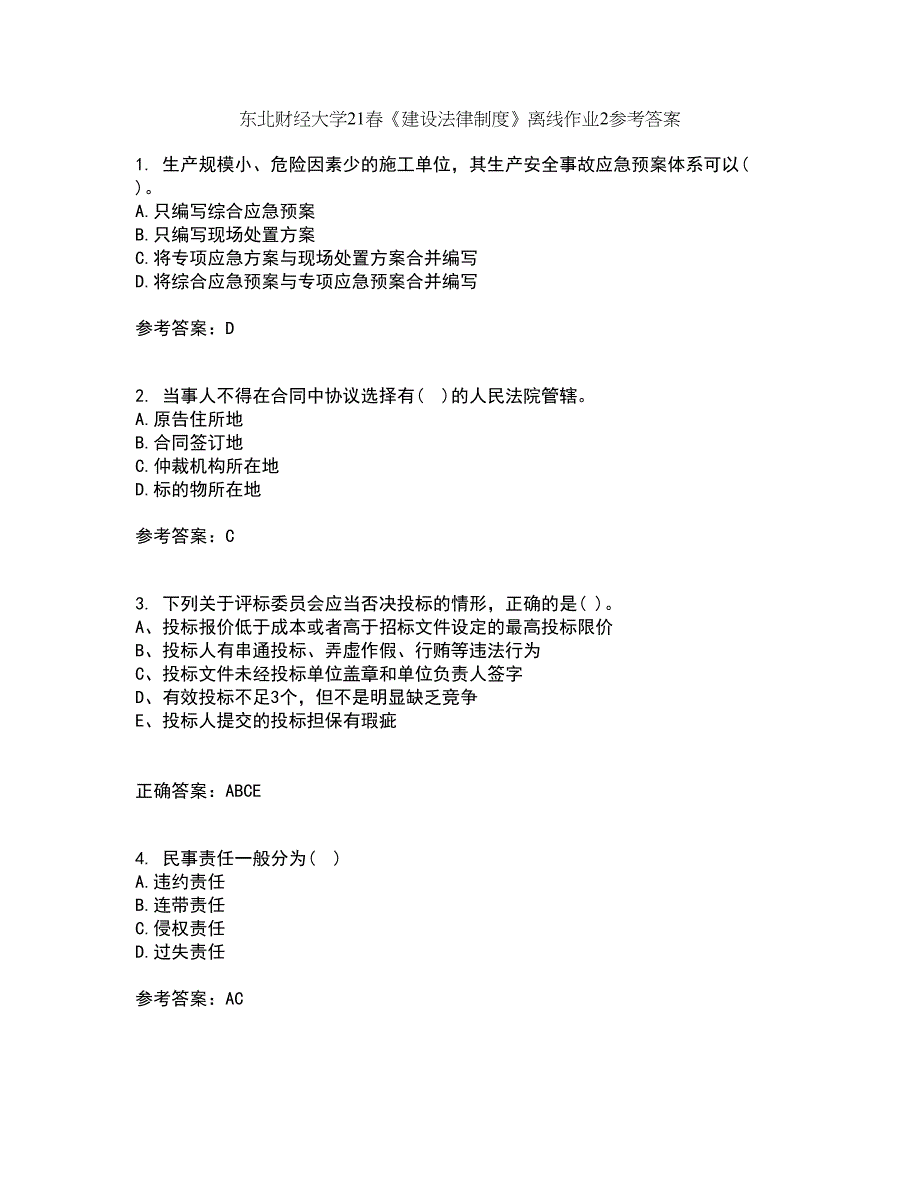 东北财经大学21春《建设法律制度》离线作业2参考答案

1. 生产规模小、危险因素少的施工单位，其生产安全事故应急预案体系可以( )。
A.只编写综合应急预案
B.只编写现场处置方案
C.将专项应急方案与现场处置方案合并编写
D.将综合应急预案与专项应急预案合并编写

参考答案：D

2. 当事人不得在合同中协议选择有( )的人民法院管辖。
A.原告住所地
B.合同签订地
C.仲裁机构所在地
D.标的物所在地

参考答案：C

3. 下列关于评标委员会应当否决投标的情形，正确的是( )。
A、投标报价低于成本或者高于招标文件设定的最高投标限价
B、投标人有串通投标、弄虚作假、行贿等违法行为
C、投标文件未经投标单位盖章和单位负责人签字
D、有效投标不足3个，但不是明显缺乏竞争
E、投标人提交的投标担保有瑕疵

正确答案：ABCE

4. 民事责任一般分为( )
A.违约责任
B.连带责任
C.侵权责任
D.过失责任

参考答案：AC